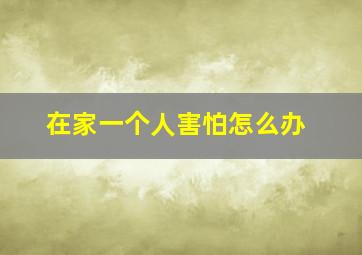 在家一个人害怕怎么办